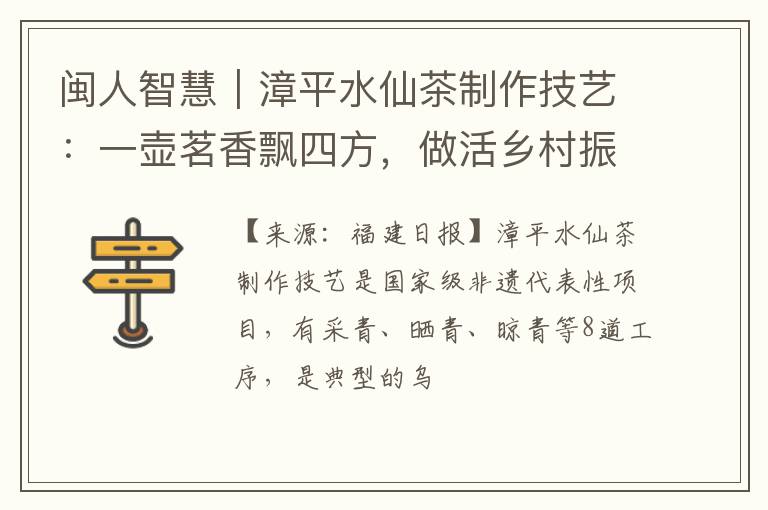 闽人智慧｜漳平水仙茶制作技艺：一壶茗香飘四方，做活乡村振

【来源：福建日报】漳平水仙茶制作技艺是国家级非遗代表性项目，有采青、晒青、晾青等8道工序，是典型的乌